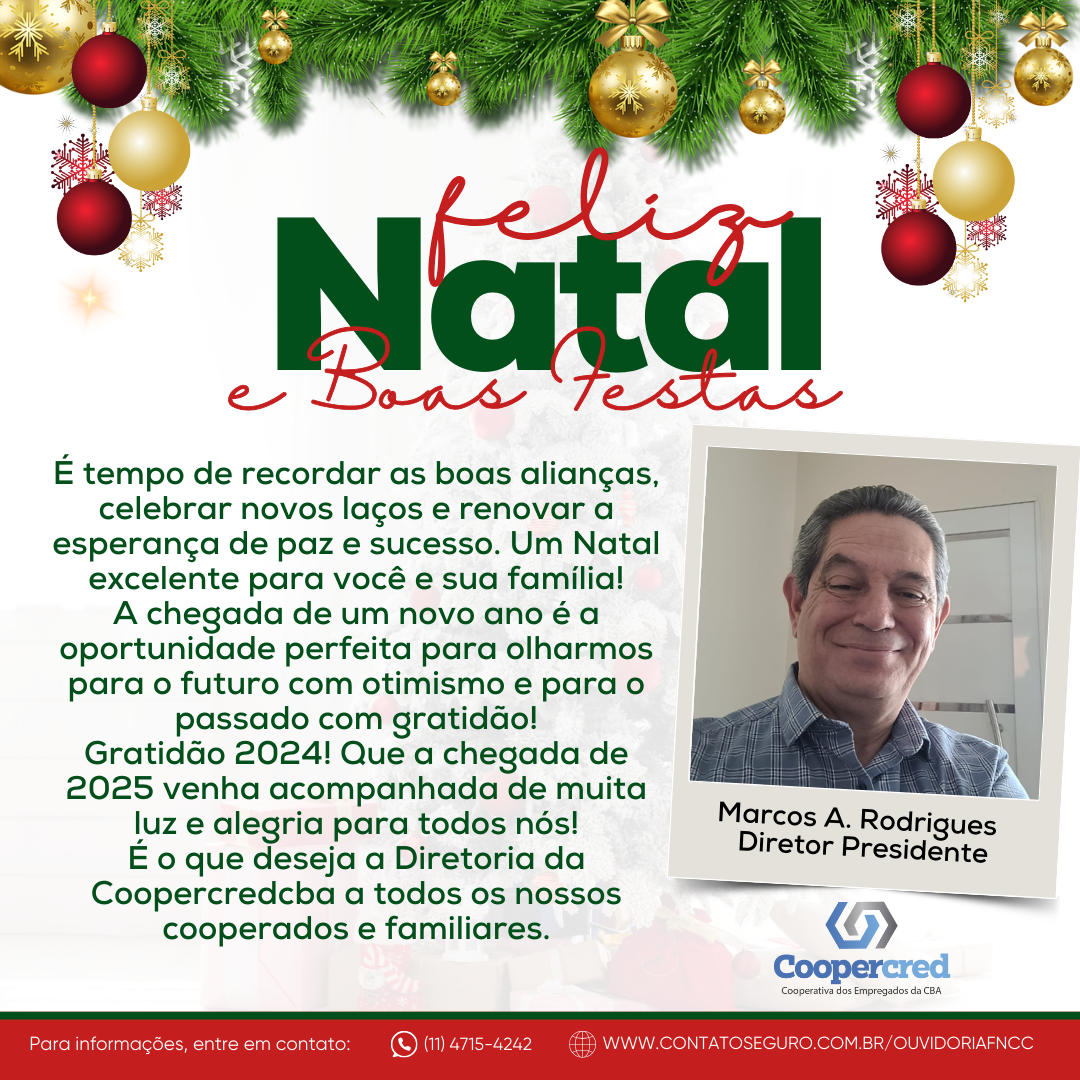 feliz
Natal
e Boas Festas

É tempo de recordar as boas alianças, celebrar novos laços e renovar a esperança de paz e sucesso. Um Natal excelente para você e sua família!
A chegada de um novo ano é a oportunidade perfeita para olharmos para o futuro com otimismo e para o passado com gratidão!
Gratidão 2024! Que a chegada de 2025 venha acompanhada de muita luz e alegria para todos nós!
É o que deseja a Diretoria da Coopercredcba a todos os nossos cooperados e familiares.

Marcos A. Rodrigues
Diretor Presidente

Coopercred
Cooperativa dos Empregados da CBA

Para informações, entre em contato: (11) 4715-4242 WWW.CONTATOSEGURO.COM.BR/OUVIDORIAFNCC